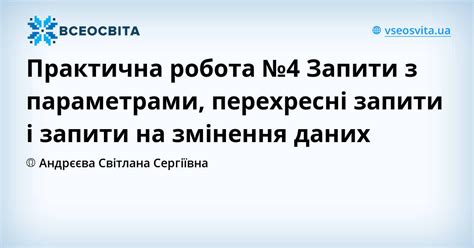 ВСЕОСВІТА

vseosvita.ua

Практична робота №4 Запити з параметрами, перехресні запити і запити на змінення даних

Андрєєва Світлана Сергіївна